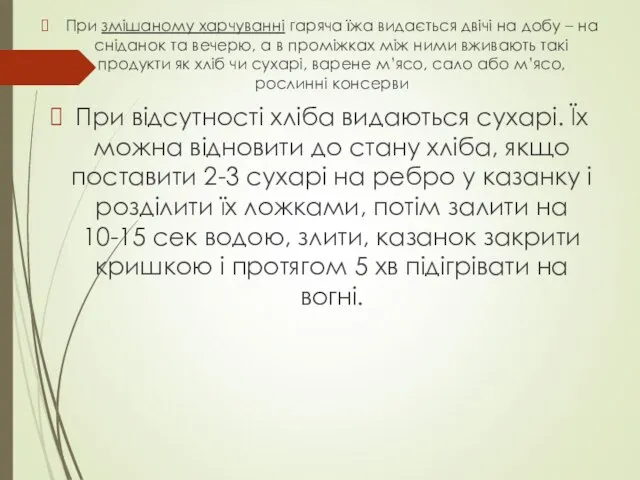 При змішаному харчуванні гаряча їжа видається двічі на добу – на сніданок та вечерю, а в проміжках між ними вживають такі продукти як хліб чи сухарі, варене м’ясо, сало або м’ясо, рослинні консерви

При відсутності хліба видаються сухарі. Їх можна відновити до стану хліба, якщо поставити 2-3 сухарі на ребро у казанку і розділити їх ложками, потім залити на 10-15 сек водою, злити, казанок закрити кришкою і протягом 5 хв підігрівати на вогні.